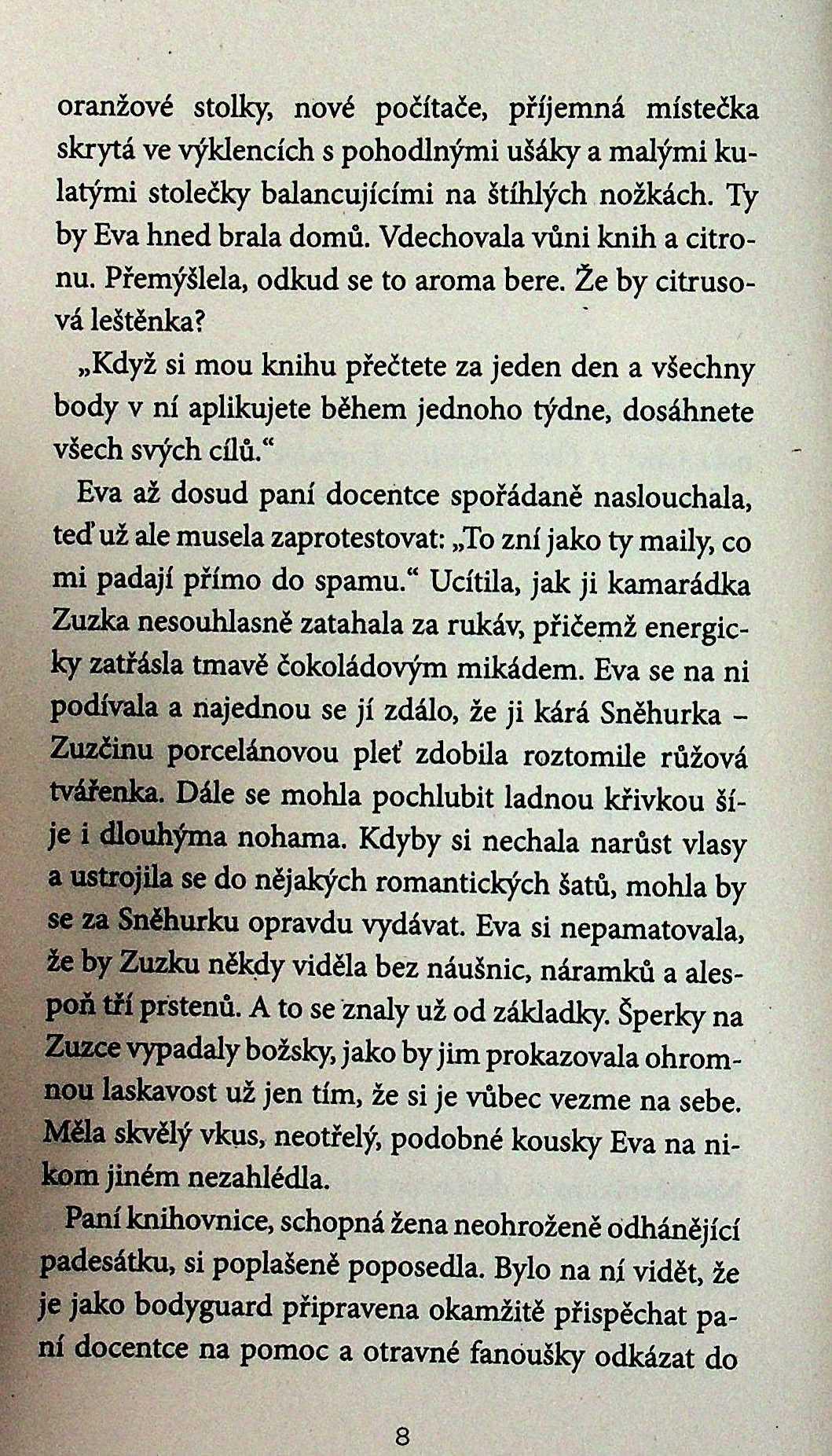 oranžové stolky, nové počítače, příjemná místečka skrytá ve výklencích s pohodlnými ušáky a malými kulatými stolečky balancujícími na štíhlých nožkách. Ty by Eva hned brala domů. Vdechovala vůni knih a citronu. Přemýšlela, odkud se to aroma bere. Že by citrusová leštěnka?

„Když si mou knihu přečtete za jeden den a všechny body v ní aplikujete během jednoho týdne, dosáhnete všech svých cílů.“

Eva až dosud paní docentce spořádaně naslouchala, teď už ale musela zaprotestovat: „To zní jako ty maily, co mi padají přímo do spamu.“ Ucítila, jak ji kamarádka Zuzka nesouhlasně zatahala za rukáv, přičemž energicky zatřásla tmavě čokoládovým mikádem. Eva se na ni podívala a najednou se jí zdálo, že ji kárá Sněhurka – Zuzčinu porcelánovou pleť zdobila roztomile růžová tvářenka. Dále se mohla pochlubit ladnou křivkou šíje i dlouhýma nohama. Kdyby si nechala narůst vlasy a ustrojila se do nějakých romantických šatů, mohla by se za Sněhurku opravdu vydávat. Eva si nepamatovala, že by Zuzku někdy viděla bez náušnic, náramků a alespoň tří prstenů. A to se znaly už od základky. Šperky na Zuzce vypadaly božsky, jako by jim prokazovala ohromnou laskavost už jen tím, že si je vůbec vezme na sebe. Měla skvělý vkus, neotřelý, podobné kousky Eva na nikom jiném nezahlédla.

Paní knihovnice, schopná žena neohroženě odhánějící padesátku, si poplašeně poposedla. Bylo na ní vidět, že je jako bodyguard připravena okamžitě přispěchat paní docentce na pomoc a otravné fanoušky odkázat do

8